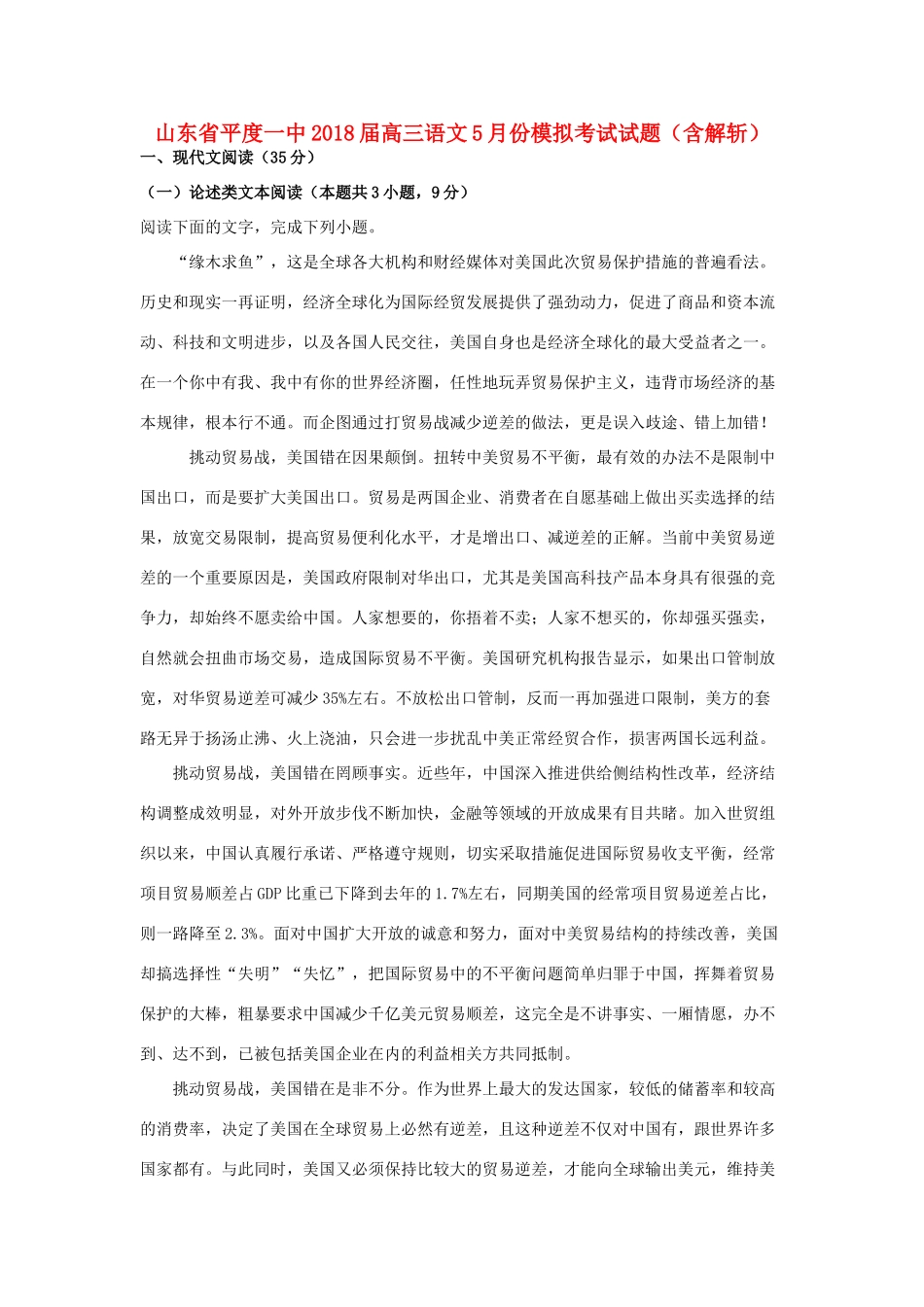 山东省平度一中2018届高三语文5月份模拟考试试题（含解析）

一、现代文阅读（35分）

（一）论述类文本阅读（本题共3小题，9分）

阅读下面的文字，完成下列小题。

“缘木求鱼”，这是全球各大机构和财经媒体对美国此次贸易保护措施的普遍看法。历史和现实一再证明，经济全球化为国际经贸发展提供了强劲动力，促进了商品和资本流动、科技和文明进步，以及各国人民交往，美国自身也是经济全球化的最大受益者之一。在一个你中有我、我中有你的世界经济圈，任性地玩弄贸易保护主义，违背市场经济的基本规律，根本行不通。而企图通过打贸易战减少逆差的做法，更是误入歧途、错上加错！

挑动贸易战，美国错在因果颠倒。扭转中美贸易不平衡，最有效的办法不是限制中国出口，而是要扩大美国出口。贸易是两国企业、消费者在自愿基础上做出买卖选择的结果，放宽交易限制，提高贸易便利化水平，才是增出口、减逆差的正解。当前中美贸易逆差的一个重要原因是，美国政府限制对华出口，尤其是美国高科技产品本身具有很强的竞争力，却始终不愿卖给中国。人家想要的，你捂着不卖；人家不想买的，你却强买强卖，自然就会扭曲市场交易，造成国际贸易不平衡。美国研究机构报告显示，如果出口管制放宽，对华贸易逆差可减少35%左右。不放松出口管制，反而一再加强进口限制，美方的套路无异于扬汤止沸、火上浇油，只会进一步扰乱中美正常经贸合作，损害两国长远利益。

挑动贸易战，美国错在罔顾事实。近些年，中国深入推进供给侧结构性改革，经济结构调整成效明显，对外开放步伐不断加快，金融等领域的开放成果有目共睹。加入世贸组织以来，中国认真履行承诺、严格遵守规则，切实采取措施促进国际贸易收支平衡，经常项目贸易顺差占GDP比重已下降到去年的1.7%左右，同期美国的经常项目贸易逆差占比，则一路降至2.3%。面对中国扩大开放的诚意和努力，面对中美贸易结构的持续改善，美国却搞选择性“失明”“失忆”，把国际贸易中的不平衡问题简单归罪于中国，挥舞着贸易保护的大棒，粗暴要求中国减少千亿美元贸易顺差，这完全是不讲事实、一厢情愿，办不到、达不到，已被包括美国企业在内的利益相关方共同抵制。

挑动贸易战，美国错在是非不分。作为世界上最大的发达国家，较低的储蓄率和较高的消费率，决定了美国在全球贸易上必然有逆差，且这种逆差不仅对中国有，跟世界许多国家都有。与此同时，美国又必须保持比较大的贸易逆差，才能向全球输出美元，维持美